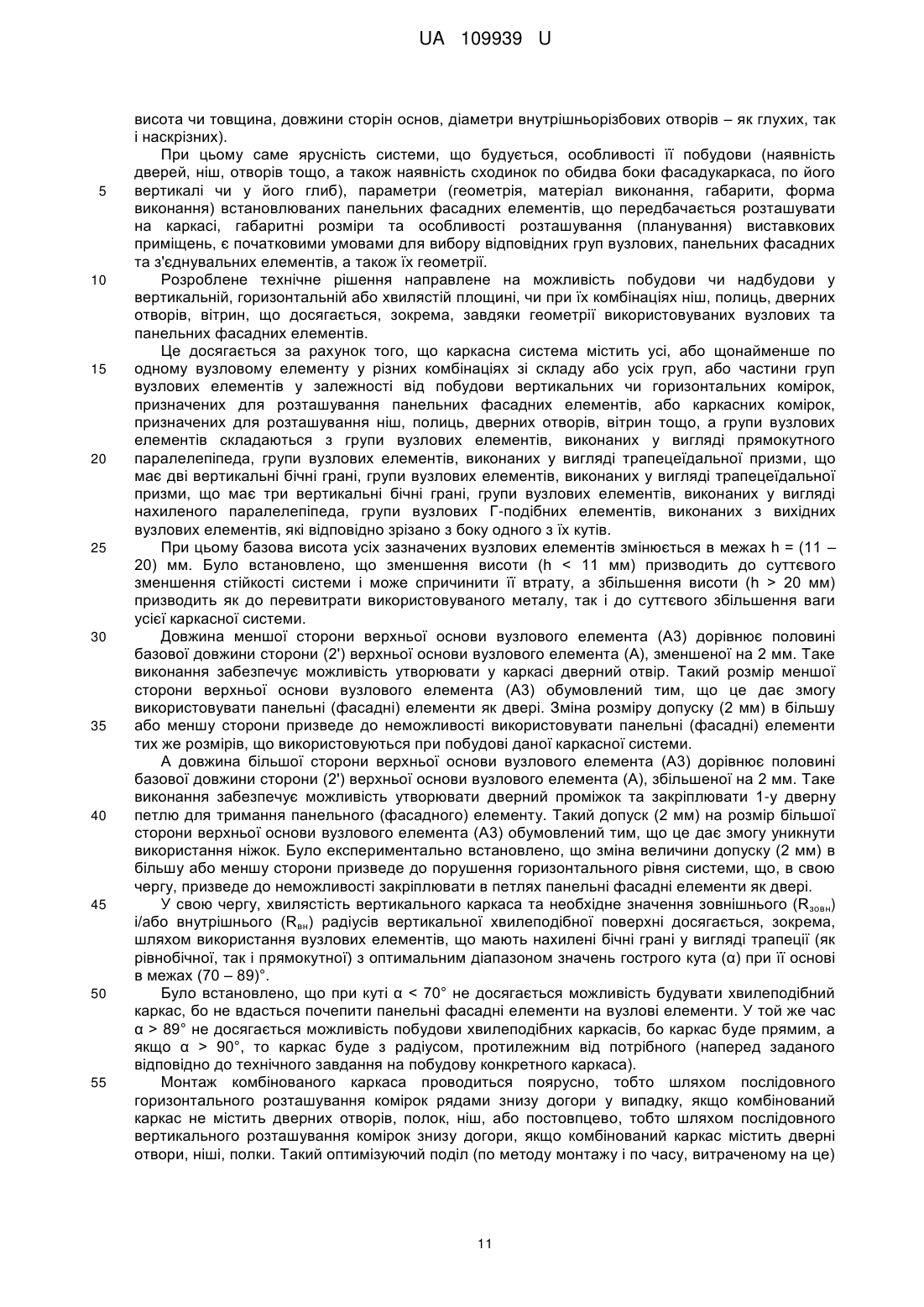 UA 109939 U

висота чи товщина, довжини сторін основ, діаметри внутрішньорізбових отворів – як глухих, так і наскрізних).

При цьому саме ярусність системи, що будується, особливості її побудови (наявність дверей, ніш, отворів тощо, а також наявність сходинок по обидва боки фасадукаркаса, по його
5
вертикалі чи у його глиб), параметри (геометрія, матеріал виконання, габарити, форма виконання) встановлюваних панельних фасадних елементів, що передбачається розташувати на каркасі, габаритні розміри та особливості розташування (планування) виставкових приміщень, є початковими умовами для вибору відповідних груп вузлових, панельних фасадних та з'єднувальних елементів, а також їх геометрії.
10
Розроблене технічне рішення направлене на можливість побудови чи надбудови у вертикальній, горизонтальній або хвилястій площині, чи при їх комбінаціях ніш, полиць, дверних отворів, вітрин, що досягається, зокрема, завдяки геометрії використовуваних вузлових та панельних фасадних елементів.

Це досягається за рахунок того, що каркасна система містить усі, або щонайменше по
15
одному вузловому елементу у різних комбінаціях зі складу або усіх груп, або частини груп вузлових елементів у залежності від побудови вертикальних чи горизонтальних комірок, призначених для розташування панельних фасадних елементів, або каркасних комірок, призначених для розташування ніш, полиць, дверних отворів, вітрин тощо, а групи вузлових елементів складаються з групи вузлових елементів, виконаних у вигляді прямокутного
20
паралелепіпеда, групи вузлових елементів, виконаних у вигляді трапецеїдальної призми, що має дві вертикальні бічні грані, групи вузлових елементів, виконаних у вигляді трапецеїдальної призми, що має три вертикальні бічні грані, групи вузлових елементів, виконаних у вигляді нахиленого паралелепіпеда, групи вузлових Г-подібних елементів, виконаних з вихідних вузлових елементів, які відповідно зрізано з боку одного з їх кутів.
25
При цьому базова висота усіх зазначених вузлових елементів змінюється в межах h = (11 – 20) мм. Було встановлено, що зменшення висоти (h < 11 мм) призводить до суттєвого зменшення стійкості системи і може спричинити її втрату, а збільшення висоти (h > 20 мм) призводить як до перевитрати використовуваного металу, так і до суттєвого збільшення ваги усієї каркасної системи.
30
Довжина меншої сторони верхньої основи вузлового елемента (А3) дорівнює половині базової довжини сторони (2') верхньої основи вузлового елемента (А), зменшеної на 2 мм. Таке виконання забезпечує можливість утворювати у каркасі дверний отвір. Такий розмір меншої сторони верхньої основи вузлового елемента (А3) обумовлений тим, що це дає змогу використовувати панельні (фасадні) елементи як двері. Зміна розміру допуску (2 мм) в більшу
35
або меншу сторони призведе до неможливості використовувати панельні (фасадні) елементи тих же розмірів, що використовуються при побудові даної каркасної системи.

А довжина більшої сторони верхньої основи вузлового елемента (А3) дорівнює половині базової довжини сторони (2') верхньої основи вузлового елемента (А), збільшеної на 2 мм. Таке виконання забезпечує можливість утворювати дверний проміжок та закріплювати 1-у дверну
40
петлю для тримання панельного (фасадного) елементу. Такий допуск (2 мм) на розмір більшої сторони верхньої основи вузлового елемента (А3) обумовлений тим, що це дає змогу уникнути використання ніжок. Було експериментально встановлено, що зміна величини допуску (2 мм) в більшу або меншу сторони призведе до порушення горизонтального рівня системи, що, в свою чергу, призведе до неможливості закріплювати в петлях панельні фасадні елементи як двері.
45
У свою чергу, хвилястість вертикального каркаса та необхідне значення зовнішнього ($R_{зовн}$) і/або внутрішнього ($R_{вн}$) радіусів вертикальної хвилеподібної поверхні досягається, зокрема, шляхом використання вузлових елементів, що мають нахилені бічні грані у вигляді трапеції (як рівнобічної, так і прямокутної) з оптимальним діапазоном значень гострого кута (α) при її основі в межах (70 – 89)°.
50
Було встановлено, що при куті α < 70° не досягається можливість будувати хвилеподібний каркас, бо не вдасться почепити панельні фасадні елементи на вузлові елементи. У той же час α > 89° не досягається можливість побудови хвилеподібних каркасів, бо каркас буде прямим, а якщо α > 90°, то каркас буде з радіусом, протилежним від потрібного (наперед заданого відповідно до технічного завдання на побудову конкретного каркаса).
55
Монтаж комбінованого каркаса проводиться поярусно, тобто шляхом послідовного горизонтального розташування комірок рядами знизу догори у випадку, якщо комбінований каркас не містить дверних отворів, полок, ніш, або постовпцево, тобто шляхом послідовного вертикального розташування комірок знизу догори, якщо комбінований каркас містить дверні отвори, ніші, полки. Такий оптимізуючий поділ (по методу монтажу і по часу, витраченому на це)

11